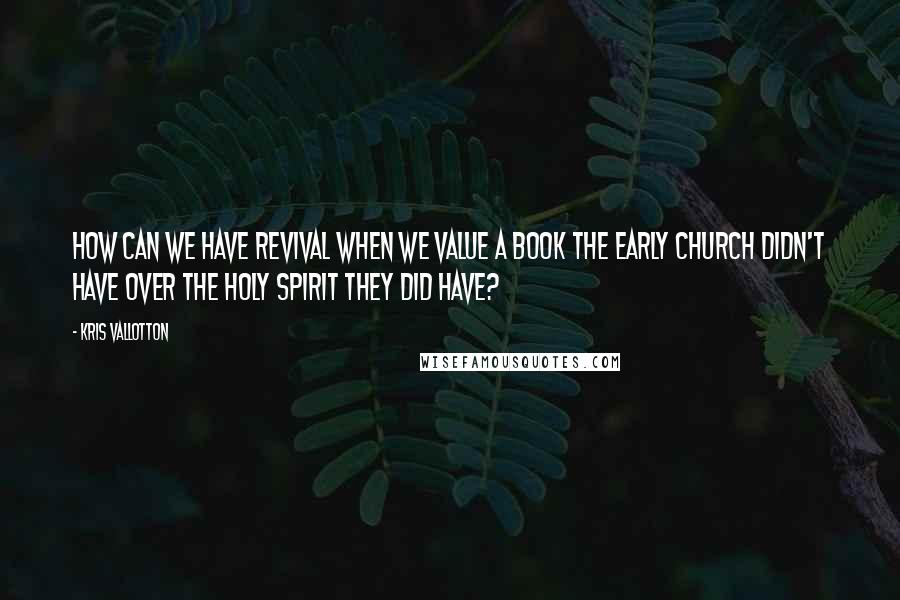 HOW CAN WE HAVE REVIVAL WHEN WE VALUE A BOOK THE EARLY CHURCH DIDN'T HAVE OVER THE HOLY SPIRIT THEY DID HAVE?

- KRIS VALLOTTON

WISEFAMOUSQUOTES.COM